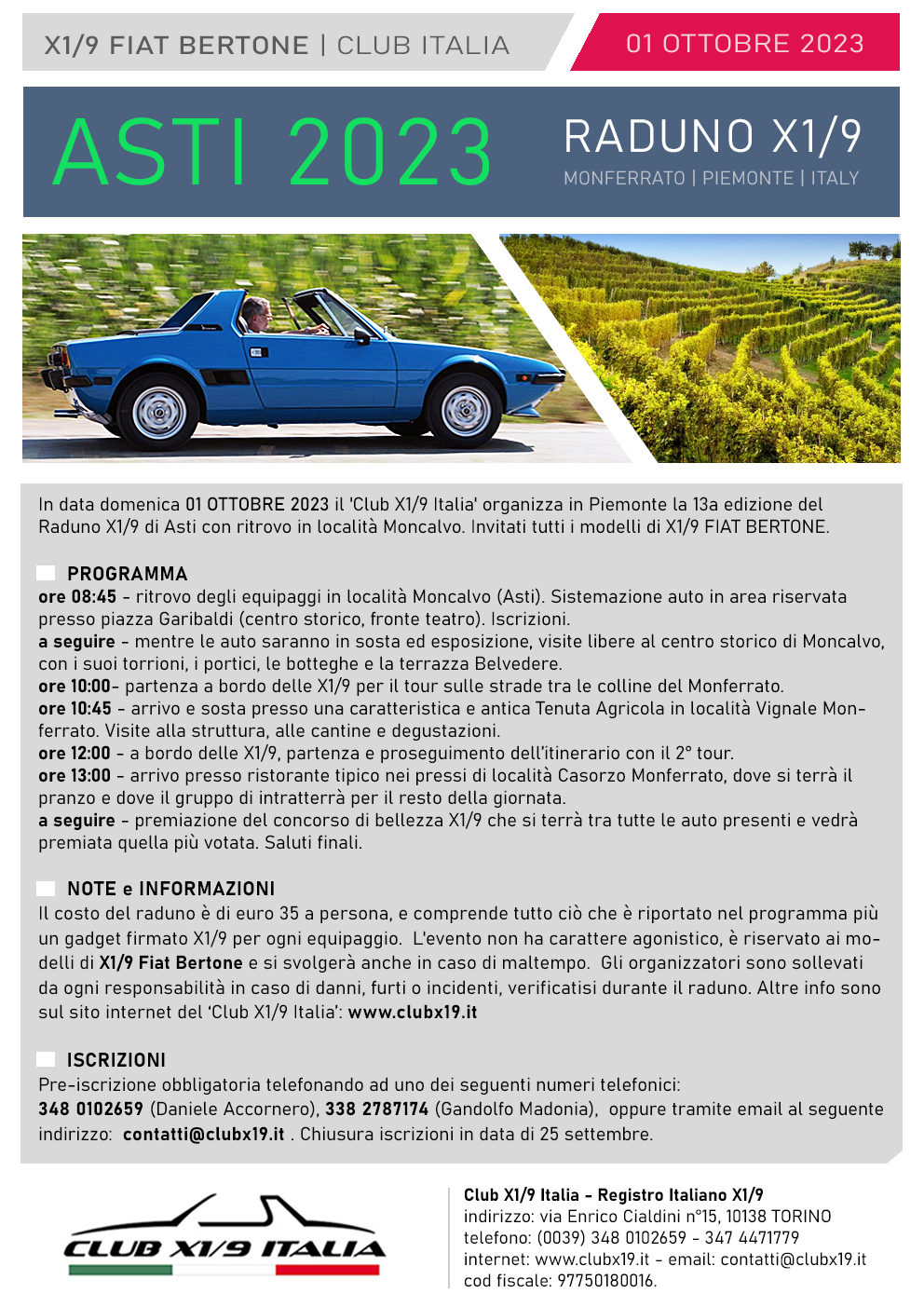 X1/9 FIAT BERTONE | CLUB ITALIA

01 OTTOBRE 2023

ASTI 2023

RADUNO X1/9

MONFERRATO | PIEMONTE | ITALY

In data domenica 01 OTTOBRE 2023 il 'Club X1/9 Italia' organizza in Piemonte la 13a edizione del Raduno X1/9 di Asti con ritrovo in località Moncalvo. Invitati tutti i modelli di X1/9 FIAT BERTONE.

PROGRAMMA

ore 08:45 - ritrovo degli equipaggi in località Moncalvo (Asti). Sistemazione auto in area riservata presso piazza Garibaldi (centro storico, fronte teatro). Iscrizioni.
a seguire - mentre le auto saranno in sosta ed esposizione, visite libere al centro storico di Moncalvo, con i suoi torrioni, i portici, le botteghe e la terrazza Belvedere.
ore 10:00- partenza a bordo delle X1/9 per il tour sulle strade tra le colline del Monferrato.
ore 10:45 - arrivo e sosta presso una caratteristica e antica Tenuta Agricola in località Vignale Monferrato. Visite alla struttura, alle cantine e degustazioni.
ore 12:00 - a bordo delle X1/9, partenza e proseguimento dell'itinerario con il 2° tour.
ore 13:00 - arrivo presso ristorante tipico nei pressi di località Casorzo Monferrato, dove si terrà il pranzo e dove il gruppo di intratterrà per il resto della giornata.
a seguire - premiazione del concorso di bellezza X1/9 che si terrà tra tutte le auto presenti e vedrà premiata quella più votata. Saluti finali.

NOTE e INFORMAZIONI

Il costo del raduno è di euro 35 a persona, e comprende tutto ciò che è riportato nel programma più un gadget firmato X1/9 per ogni equipaggio. L'evento non ha carattere agonistico, è riservato ai modelli di X1/9 Fiat Bertone e si svolgerà anche in caso di maltempo. Gli organizzatori sono sollevati da ogni responsabilità in caso di danni, furti o incidenti, verificatisi durante il raduno. Altre info sono sul sito internet del 'Club X1/9 Italia': www.clubx19.it

ISCRIZIONI

Pre-iscrizione obbligatoria telefonando ad uno dei seguenti numeri telefonici:
348 0102659 (Daniele Accornero), 338 2787174 (Gandolfo Madonia), oppure tramite email al seguente indirizzo: contatti@clubx19.it . Chiusura iscrizioni in data di 25 settembre.

CLUB X1/9 ITALIA

Club X1/9 Italia - Registro Italiano X1/9
indirizzo: via Enrico Cialdini n°15, 10138 TORINO
telefono: (0039) 348 0102659 - 347 4471779
internet: www.clubx19.it - email: contatti@clubx19.it
cod fiscale: 97750180016.